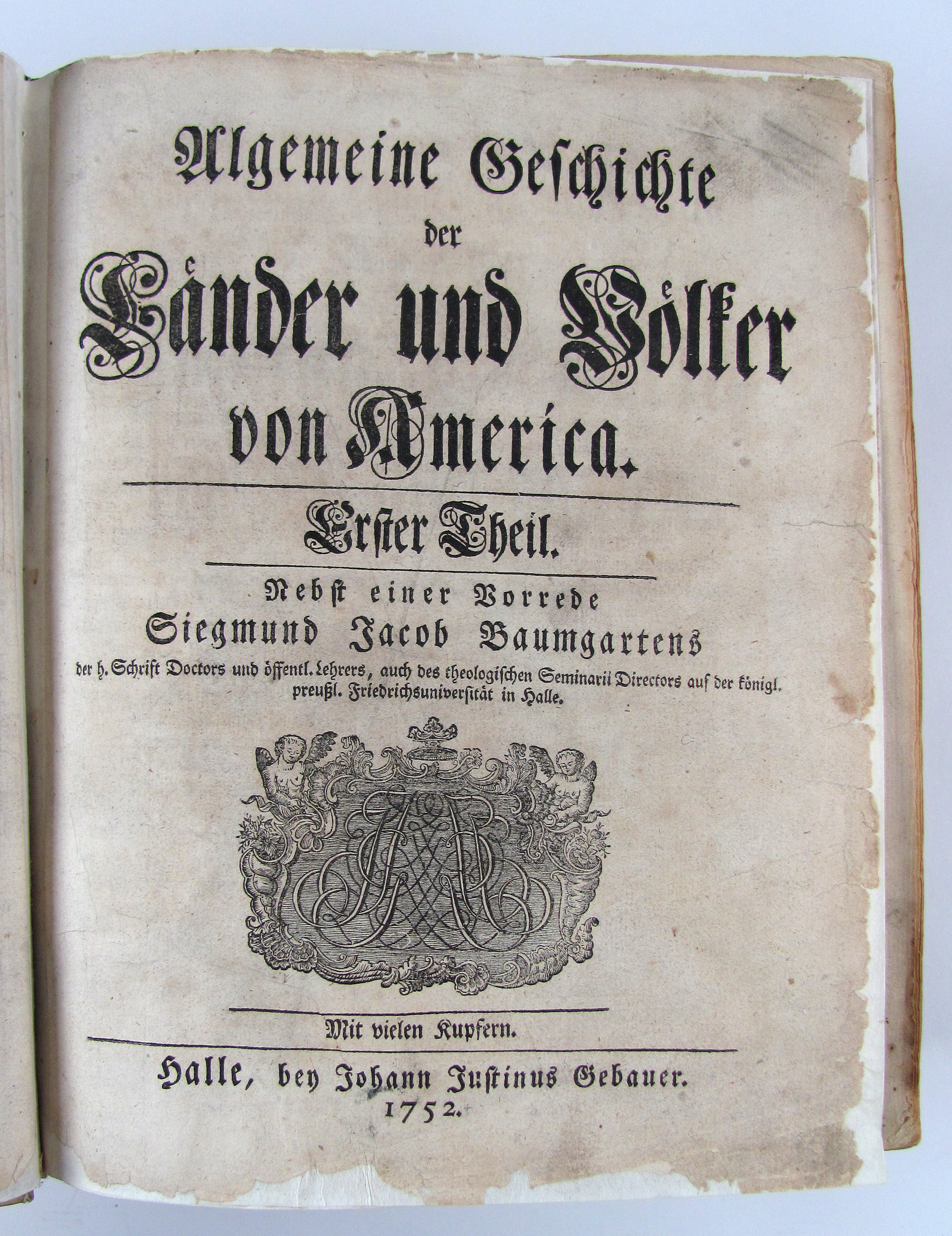 Algemeine Geschichte der Länder und Völker von America.

Erster Theil.

Nebst einer Vorrede Siegmund Jacob Baumgartens der h. Schrift Doctors und öffentl. Lehrers, auch des theologischen Seminarii Directors auf der königl. preußl. Friedrichsuniversität in Halle.

Mit vielen Kupfern.

Halle, bey Johann Justinus Gebauer. 1752.